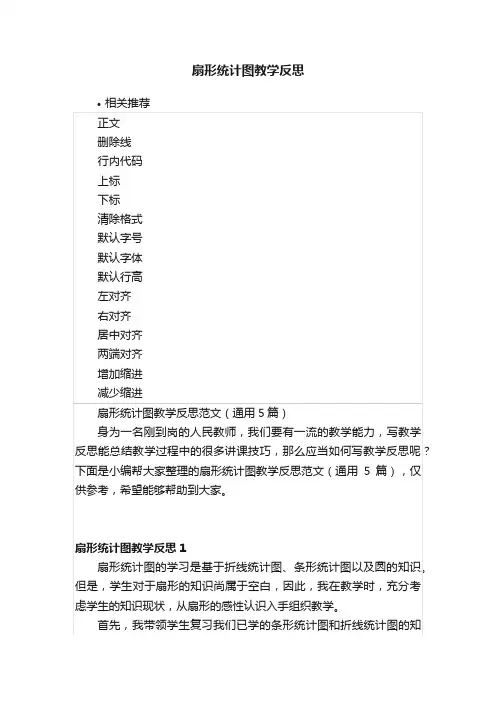 扇形统计图教学反思

• 相关推荐

正文
删除线
行内代码
上标
下标
清除格式
默认字号
默认字体
默认行高
左对齐
右对齐
居中对齐
两端对齐
增加缩进
减少缩进

扇形统计图教学反思范文（通用 5 篇）

身为一名刚到岗的人民教师，我们要有一流的教学能力，写教学反思能总结教学过程中的很多讲课技巧，那么应当如何写教学反思呢？下面是小编帮大家整理的扇形统计图教学反思范文（通用 5 篇），仅供参考，希望能够帮助到大家。

扇形统计图教学反思 1

扇形统计图的学习是基于折线统计图、条形统计图以及圆的知识，但是，学生对于扇形的知识尚属于空白，因此，我在教学时，充分考虑学生的知识现状，从扇形的感性认识入手组织教学。

首先，我带领学生复习我们已学的条形统计图和折线统计图的知